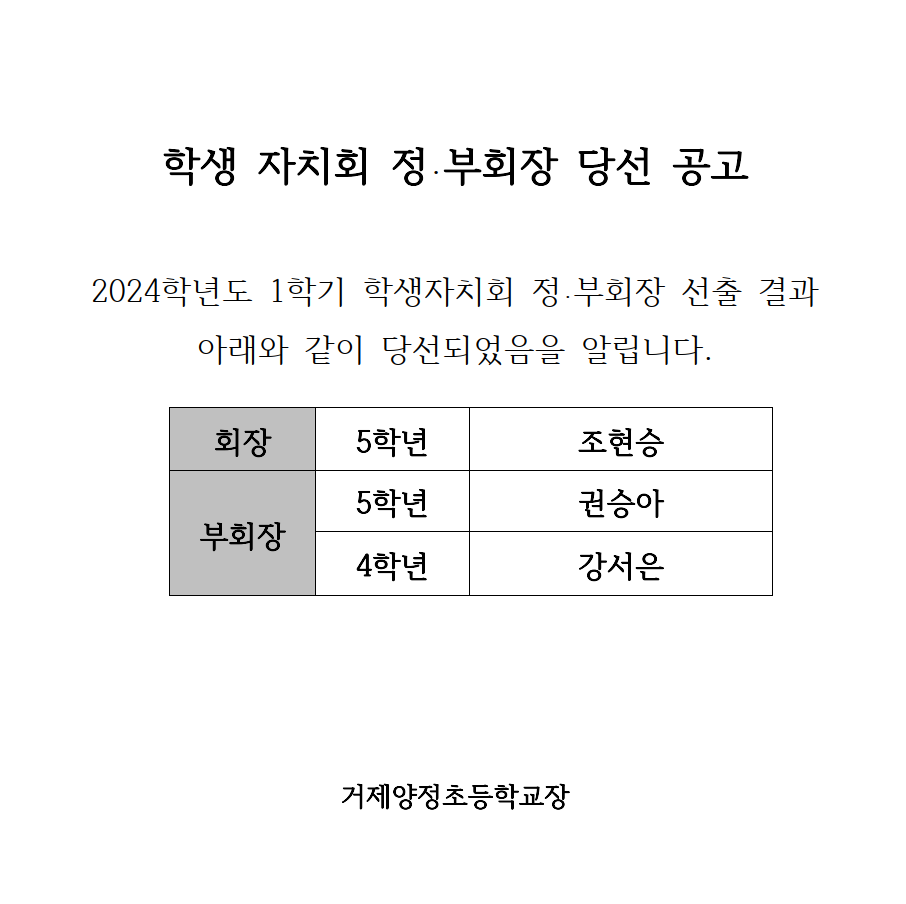 학생 자치회 정·부회장 당선 공고

2024학년도 1학기 학생자치회 정·부회장 선출 결과 아래와 같이 당선되었음을 알립니다.

| 회장 | 5학년 | 조현승 |
|---|---|---|
| 부회장 | 5학년 | 권승아 |
|  | 4학년 | 강서은 |

거제양정초등학교장